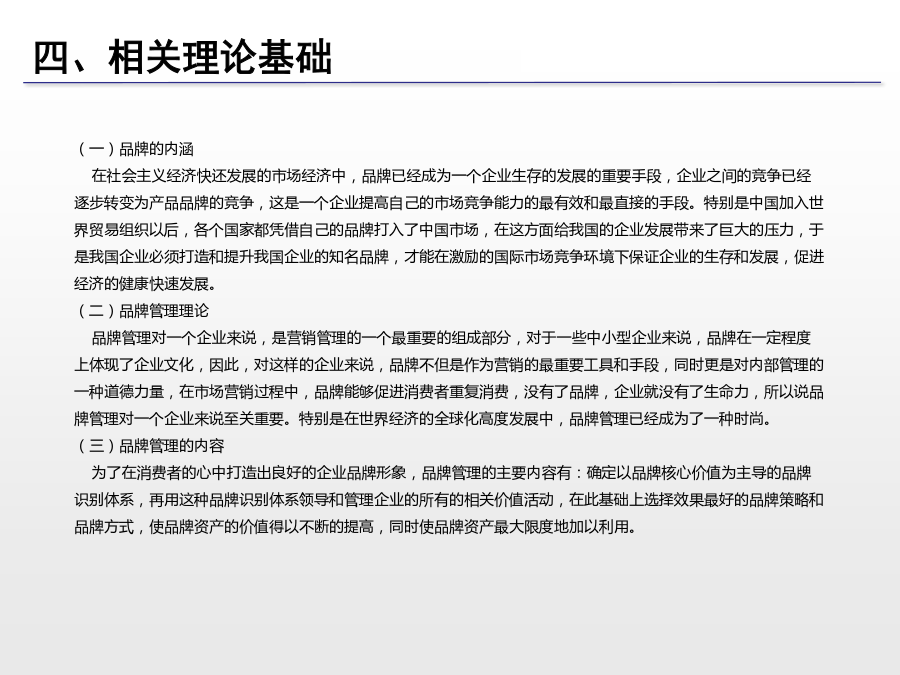 四、相关理论基础

（一）品牌的内涵

在社会主义经济快还发展的市场经济中，品牌已经成为一个企业生存的发展的重要手段，企业之间的竞争已经逐步转变为产品品牌的竞争，这是一个企业提高自己的市场竞争能力的最有效和最直接的手段。特别是中国加入世界贸易组织以后，各个国家都凭借自己的品牌打入了中国市场，在这方面给我国的企业发展带来了巨大的压力，于是我国企业必须打造和提升我国企业的知名品牌，才能在激励的国际市场竞争环境下保证企业的生存和发展，促进经济的健康快速发展。

（二）品牌管理理论

品牌管理对一个企业来说，是营销管理的一个最重要的组成部分，对于一些中小型企业来说，品牌在一定程度上体现了企业文化，因此，对这样的企业来说，品牌不但是作为营销的最重要工具和手段，同时更是对内部管理的一种道德力量，在市场营销过程中，品牌能够促进消费者重复消费，没有了品牌，企业就没有了生命力，所以说品牌管理对一个企业来说至关重要。特别是在世界经济的全球化高度发展中，品牌管理已经成为了一种时尚。

（三）品牌管理的内容

为了在消费者的心中打造出良好的企业品牌形象，品牌管理的主要内容有：确定以品牌核心价值为主导的品牌识别体系，再用这种品牌识别体系领导和管理企业的所有的相关价值活动，在此基础上选择效果最好的品牌策略和品牌方式，使品牌资产的价值得以不断的提高，同时使品牌资产最大限度地加以利用。